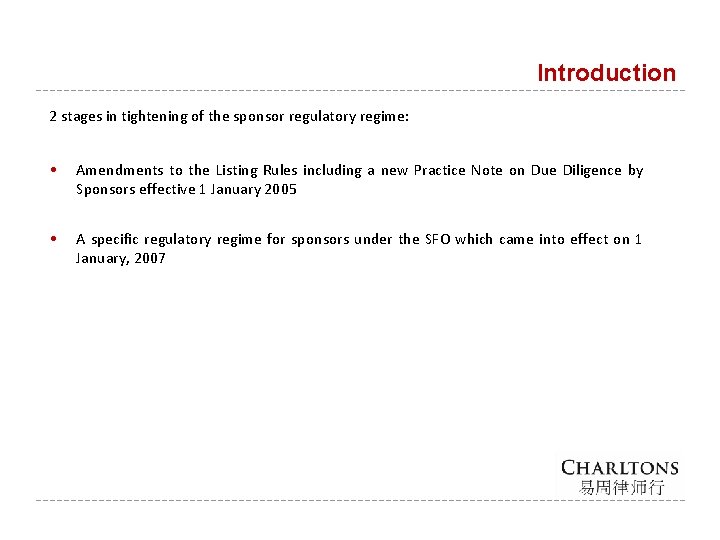 Introduction

2 stages in tightening of the sponsor regulatory regime:

• Amendments to the Listing Rules including a new Practice Note on Due Diligence by Sponsors effective 1 January 2005

• A specific regulatory regime for sponsors under the SFO which came into effect on 1 January, 2007

CHARLTONS
易周律师行